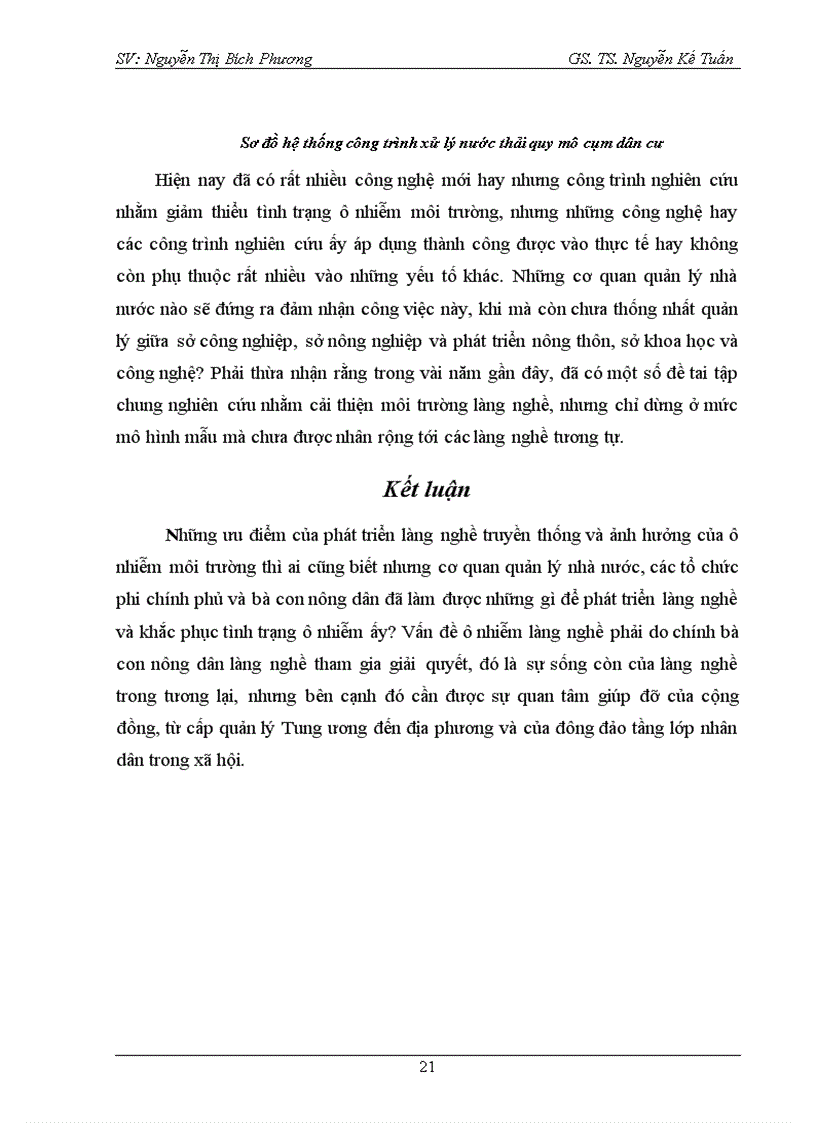 SV: Nguyễn Thị Bích Phương GS. TS. Nguyễn Kế Tuấn

Sơ đồ hệ thống công trình xử lý nước thải quy mô cụm dân cư

Hiện nay đã có rất nhiều công nghệ mới hay nhưng công trình nghiên cứu nhằm giảm thiểu tình trạng ô nhiễm môi trường, nhưng những công nghệ hay các công trình nghiên cứu ấy áp dụng thành công được vào thực tế hay không còn phụ thuộc rất nhiều vào những yếu tố khác. Những cơ quan quản lý nhà nước nào sẽ đứng ra đảm nhận công việc này, khi mà còn chưa thống nhất quản lý giữa sở công nghiệp, sở nông nghiệp và phát triển nông thôn, sở khoa học và công nghệ? Phải thừa nhận rằng trong vài năm gần đây, đã có một số đề tai tập chung nghiên cứu nhằm cải thiện môi trường làng nghề, nhưng chỉ dừng ở mức mô hình mẫu mà chưa được nhân rộng tới các làng nghề tương tự.

Kết luận

Những ưu điểm của phát triển làng nghề truyền thống và ảnh hưởng của ô nhiễm môi trường thì ai cũng biết nhưng cơ quan quản lý nhà nước, các tổ chức phi chính phủ và bà con nông dân đã làm được những gì để phát triển làng nghề và khắc phục tình trạng ô nhiễm ấy? Vấn đề ô nhiễm làng nghề phải do chính bà con nông dân làng nghề tham gia giải quyết, đó là sự sống còn của làng nghề trong tương lại, nhưng bên cạnh đó cần được sự quan tâm giúp đỡ của cộng đồng, từ cấp quản lý Tung ương đến địa phương và của đông đảo tầng lớp nhân dân trong xã hội.

21